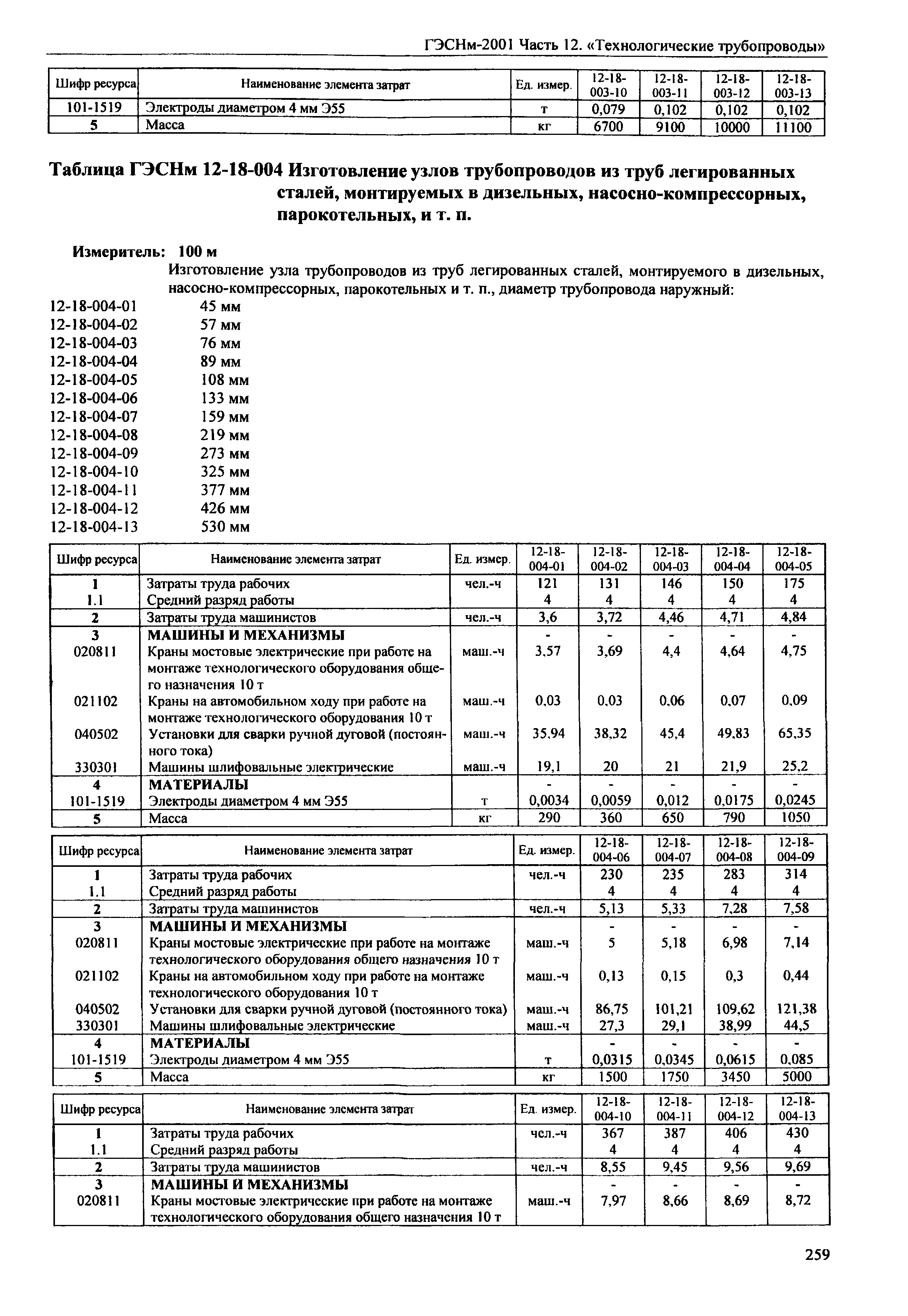 ГЭСНм-2001 Часть 12. «Технологические трубопроводы»

| Шифр ресурса | Наименование элемента затрат | Ед. измер. | 12-18-003-10 | 12-18-003-11 | 12-18-003-12 | 12-18-003-13 |
|---|---|---|---|---|---|---|
| 101-1519 | Электроды диаметром 4 мм Э55 | т | 0,079 | 0,102 | 0,102 | 0,102 |
| 5 | Масса | кг | 6700 | 9100 | 10000 | 11100 |

Таблица ГЭСНм 12-18-004 Изготовление узлов трубопроводов из труб легированных сталей, монтируемых в дизельных, насосно-компрессорных, парокотельных, и т. п.

Измеритель: 100 м

Изготовление узла трубопроводов из труб легированных сталей, монтируемого в дизельных, насосно-компрессорных, парокотельных и т. п., диаметр трубопровода наружный:

12-18-004-01 45 мм
12-18-004-02 57 мм
12-18-004-03 76 мм
12-18-004-04 89 мм
12-18-004-05 108 мм
12-18-004-06 133 мм
12-18-004-07 159 мм
12-18-004-08 219 мм
12-18-004-09 273 мм
12-18-004-10 325 мм
12-18-004-11 377 мм
12-18-004-12 426 мм
12-18-004-13 530 мм

| Шифр ресурса | Наименование элемента затрат | Ед. измер. | 12-18-004-01 | 12-18-004-02 | 12-18-004-03 | 12-18-004-04 | 12-18-004-05 |
|---|---|---|---|---|---|---|---|
| 1 | Затраты труда рабочих | чел.-ч | 121 | 131 | 146 | 150 | 175 |
| 1.1 | Средний разряд работы | | 4 | 4 | 4 | 4 | 4 |
| 2 | Затраты труда машинистов | чел.-ч | 3,6 | 3,72 | 4,46 | 4,71 | 4,84 |
| 3 | МАШИНЫ И МЕХАНИЗМЫ | | - | - | - | - | - |
| 020811 | Краны мостовые электрические при работе на монтаже технологического оборудования общего назначения 10 т | маш.-ч | 3,57 | 3,69 | 4,4 | 4,64 | 4,75 |
| 021102 | Краны на автомобильном ходу при работе на монтаже технологического оборудования 10 т | маш.-ч | 0,03 | 0,03 | 0,06 | 0,07 | 0,09 |
| 040502 | Установки для сварки ручной дуговой (постоянного тока) | маш.-ч | 35,94 | 38,32 | 45,4 | 49,83 | 65,35 |
| 330301 | Машины шлифовальные электрические | маш.-ч | 19,1 | 20 | 21 | 21,9 | 25,2 |
| 4 | МАТЕРИАЛЫ | | - | - | - | - | - |
| 101-1519 | Электроды диаметром 4 мм Э55 | т | 0,0034 | 0,0059 | 0,012 | 0,0175 | 0,0245 |
| 5 | Масса | кг | 290 | 360 | 650 | 790 | 1050 |

| Шифр ресурса | Наименование элемента затрат | Ед. измер. | 12-18-004-06 | 12-18-004-07 | 12-18-004-08 | 12-18-004-09 |
|---|---|---|---|---|---|---|
| 1 | Затраты труда рабочих | чел.-ч | 230 | 235 | 283 | 314 |
| 1.1 | Средний разряд работы | | 4 | 4 | 4 | 4 |
| 2 | Затраты труда машинистов | чел.-ч | 5,13 | 5,33 | 7,28 | 7,58 |
| 3 | МАШИНЫ И МЕХАНИЗМЫ | | - | - | - | - |
| 020811 | Краны мостовые электрические при работе на монтаже технологического оборудования общего назначения 10 т | маш.-ч | 5 | 5,18 | 6,98 | 7,14 |
| 021102 | Краны на автомобильном ходу при работе на монтаже технологического оборудования 10 т | маш.-ч | 0,13 | 0,15 | 0,3 | 0,44 |
| 040502 | Установки для сварки ручной дуговой (постоянного тока) | маш.-ч | 86,75 | 101,21 | 109,62 | 121,38 |
| 330301 | Машины шлифовальные электрические | маш.-ч | 27,3 | 29,1 | 38,99 | 44,5 |
| 4 | МАТЕРИАЛЫ | | - | - | - | - |
| 101-1519 | Электроды диаметром 4 мм Э55 | т | 0,0315 | 0,0345 | 0,0615 | 0,085 |
| 5 | Масса | кг | 1500 | 1750 | 3450 | 5000 |

| Шифр ресурса | Наименование элемента затрат | Ед. измер. | 12-18-004-10 | 12-18-004-11 | 12-18-004-12 | 12-18-004-13 |
|---|---|---|---|---|---|---|
| 1 | Затраты труда рабочих | чел.-ч | 367 | 387 | 406 | 430 |
| 1.1 | Средний разряд работы | | 4 | 4 | 4 | 4 |
| 2 | Затраты труда машинистов | чел.-ч | 8,55 | 9,45 | 9,56 | 9,69 |
| 3 | МАШИНЫ И МЕХАНИЗМЫ | | - | - | - | - |
| 020811 | Краны мостовые электрические при работе на монтаже технологического оборудования общего назначения 10 т | маш.-ч | 7,97 | 8,66 | 8,69 | 8,72 |

259